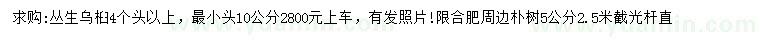 求购:丛生乌桕4个头以上，最小头10公分2800元上车，有发照片!限合肥周边朴树5公分2.5米截光杆直